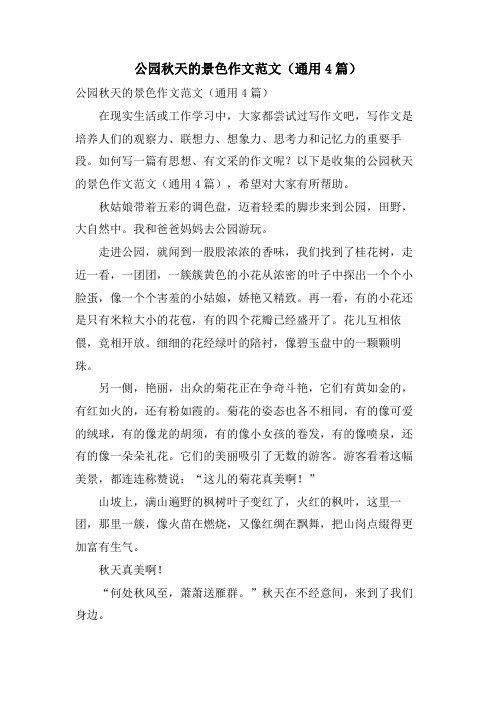 公园秋天的景色作文范文（通用4篇）

公园秋天的景色作文范文（通用4篇）

在现实生活或工作学习中，大家都尝试过写作文吧，写作文是培养人们的观察力、联想力、想象力、思考力和记忆力的重要手段。如何写一篇有思想、有文采的作文呢？以下是收集的公园秋天的景色作文范文（通用4篇），希望对大家有所帮助。

秋姑娘带着五彩的调色盘，迈着轻柔的脚步来到公园，田野，大自然中。我和爸爸妈妈去公园游玩。

走进公园，就闻到一股股浓浓的香味，我们找到了桂花树，走近一看，一团团，一簇簇黄色的小花从浓密的叶子中探出一个个小脸蛋，像一个个害羞的小姑娘，娇艳又精致。再一看，有的小花还是只有米粒大小的花苞，有的四个花瓣已经盛开了。花儿互相依偎，竞相开放。细细的花经绿叶的陪衬，像碧玉盘中的一颗颗明珠。

另一侧，艳丽，出众的菊花正在争奇斗艳，它们有黄如金的，有红如火的，还有粉如霞的。菊花的姿态也各不相同，有的像可爱的绒球，有的像龙的胡须，有的像小女孩的卷发，有的像喷泉，还有的像一朵朵礼花。它们的美丽吸引了无数的游客。游客看着这幅美景，都连连称赞说：“这儿的菊花真美啊！”

山坡上，满山遍野的枫树叶子变红了，火红的枫叶，这里一团，那里一簇，像火苗在燃烧，又像红绸在飘舞，把山岗点缀得更加富有生气。

秋天真美啊！

“何处秋风至，萧萧送雁群。”秋天在不经意间，来到了我们身边。